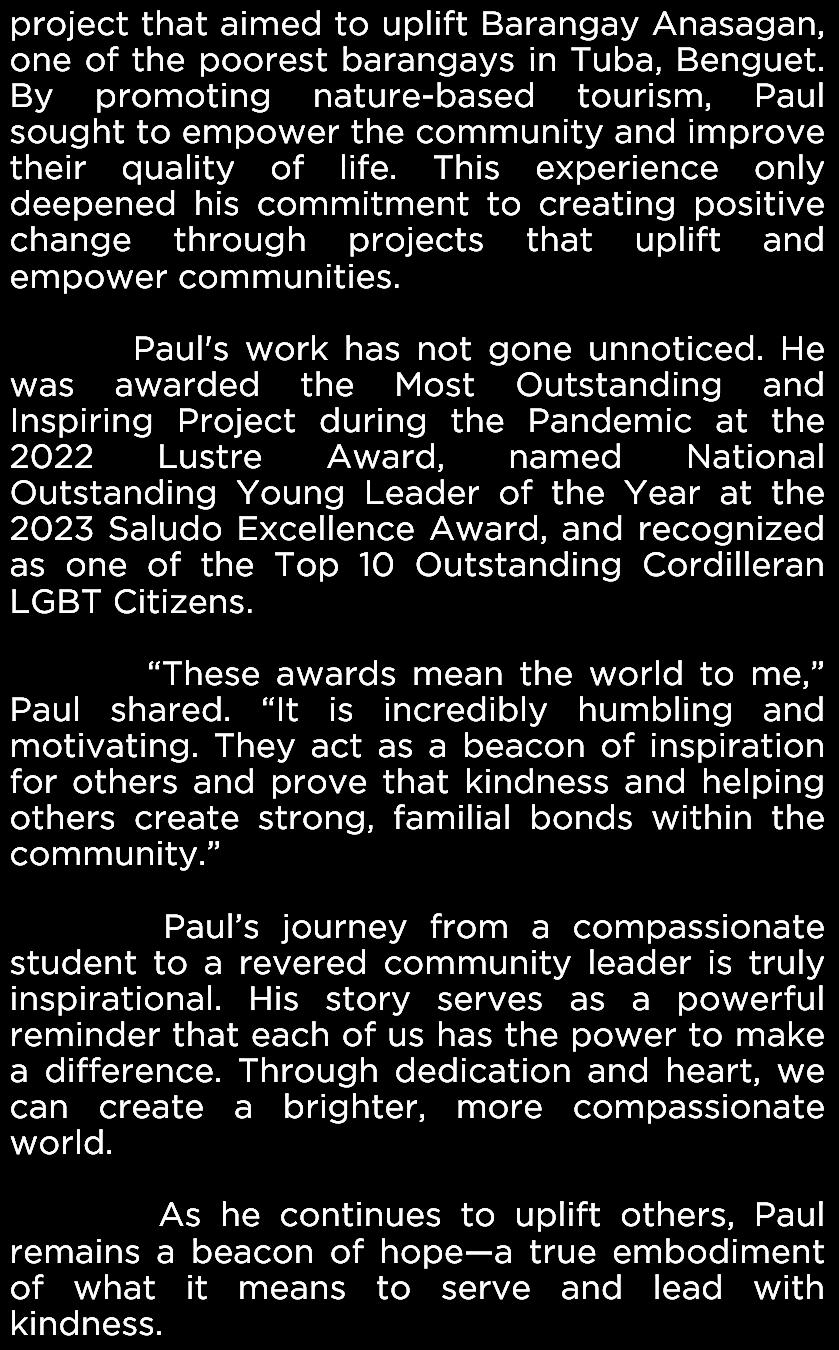 project that aimed to uplift Barangay Anasagan, one of the poorest barangays in Tuba, Benguet. By promoting nature-based tourism, Paul sought to empower the community and improve their quality of life. This experience only deepened his commitment to creating positive change through projects that uplift and empower communities.

Paul's work has not gone unnoticed. He was awarded the Most Outstanding and Inspiring Project during the Pandemic at the 2022 Lustre Award, named National Outstanding Young Leader of the Year at the 2023 Saludo Excellence Award, and recognized as one of the Top 10 Outstanding Cordilleran LGBT Citizens.

“These awards mean the world to me,” Paul shared. “It is incredibly humbling and motivating. They act as a beacon of inspiration for others and prove that kindness and helping others create strong, familial bonds within the community.”

Paul’s journey from a compassionate student to a revered community leader is truly inspirational. His story serves as a powerful reminder that each of us has the power to make a difference. Through dedication and heart, we can create a brighter, more compassionate world.

As he continues to uplift others, Paul remains a beacon of hope—a true embodiment of what it means to serve and lead with kindness.